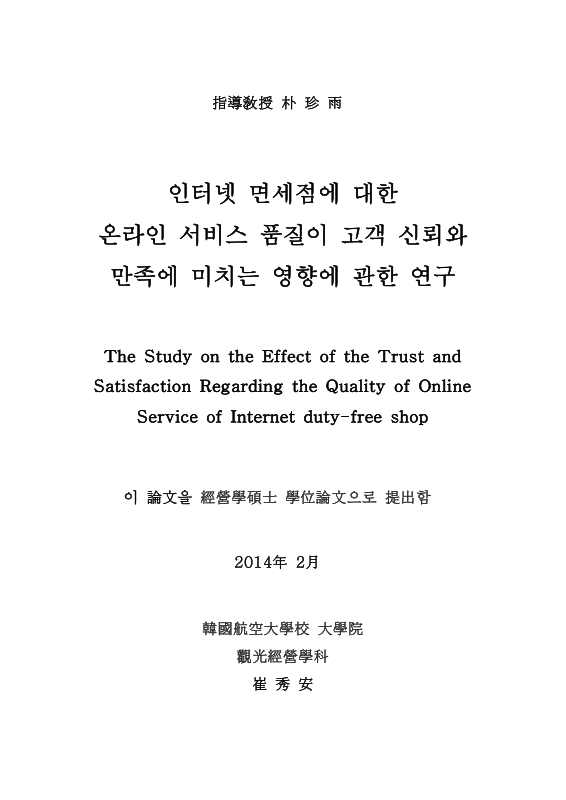 指導敎授 朴 珍 雨

인터넷 면세점에 대한
온라인 서비스 품질이 고객 신뢰와
만족에 미치는 영향에 관한 연구

The Study on the Effect of the Trust and Satisfaction Regarding the Quality of Online Service of Internet duty-free shop

이 論文을 經營學碩士 學位論文으로 提出함

2014年 2月

韓國航空大學校 大學院
觀光經營學科
崔 秀 安